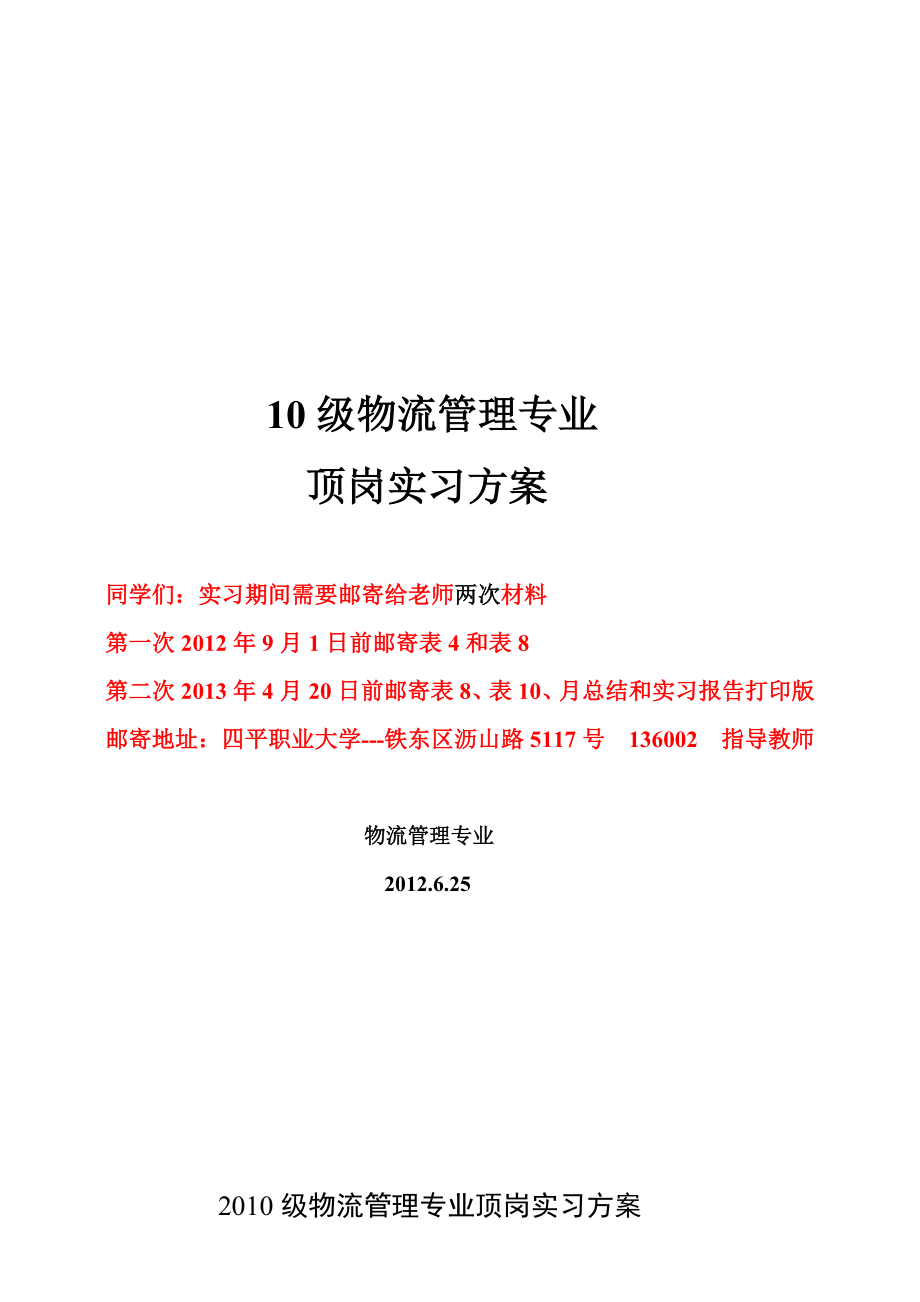 10 级物流管理专业

顶岗实习方案

同学们：实习期间需要邮寄给老师两次材料

第一次 2012 年 9 月 1 日前邮寄表 4 和表 8

第二次 2013 年 4 月 20 日前邮寄表 8、表 10、月总结和实习报告打印版

邮寄地址：四平职业大学---铁东区沥山路 5117 号 136002 指导教师

物流管理专业

2012.6.25

2010 级物流管理专业顶岗实习方案